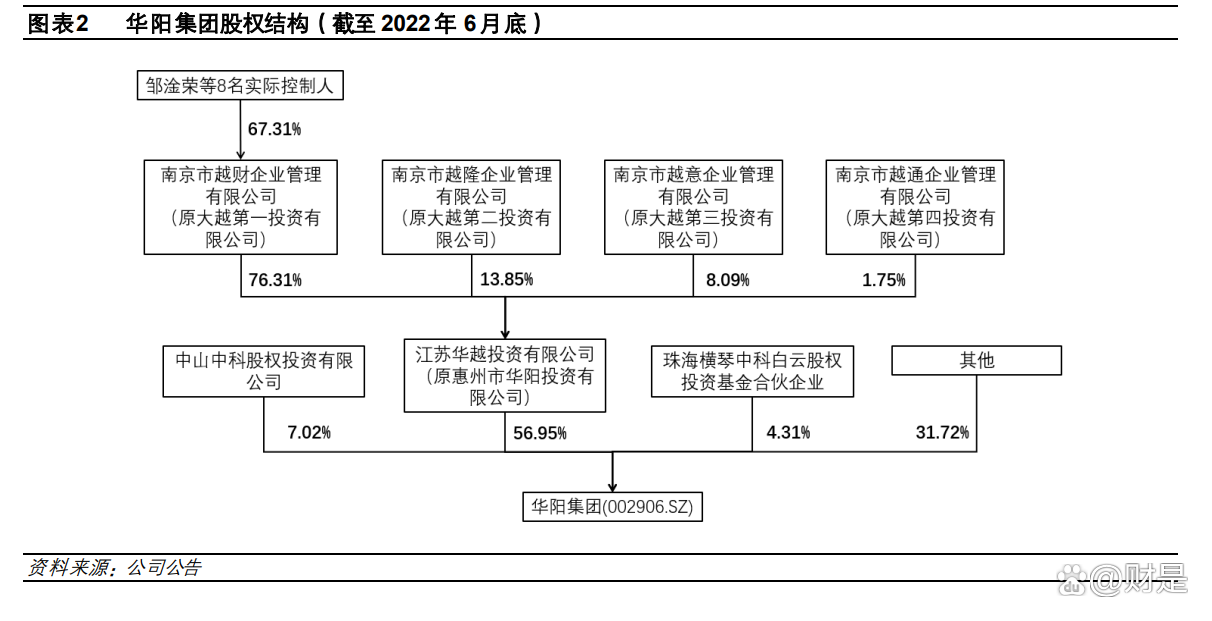 图表2　华阳集团股权结构（截至 2022 年 6 月底）

邹淦荣等8名实际控制人

67.31%

南京市越财企业管理有限公司（原大越第一投资有限公司）

南京市越隆企业管理有限公司（原大越第二投资有限公司）

南京市越意企业管理有限公司（原大越第三投资有限公司）

南京市越通企业管理有限公司（原大越第四投资有限公司）

76.31%

13.85%

8.09%

1.75%

中山中科股权投资有限公司

江苏华越投资有限公司（原惠州市华阳投资有限公司）

珠海横琴中科白云股权投资基金合伙企业

其他

7.02%

56.95%

4.31%

31.72%

华阳集团(002906.SZ)

资料来源：公司公告

@财是